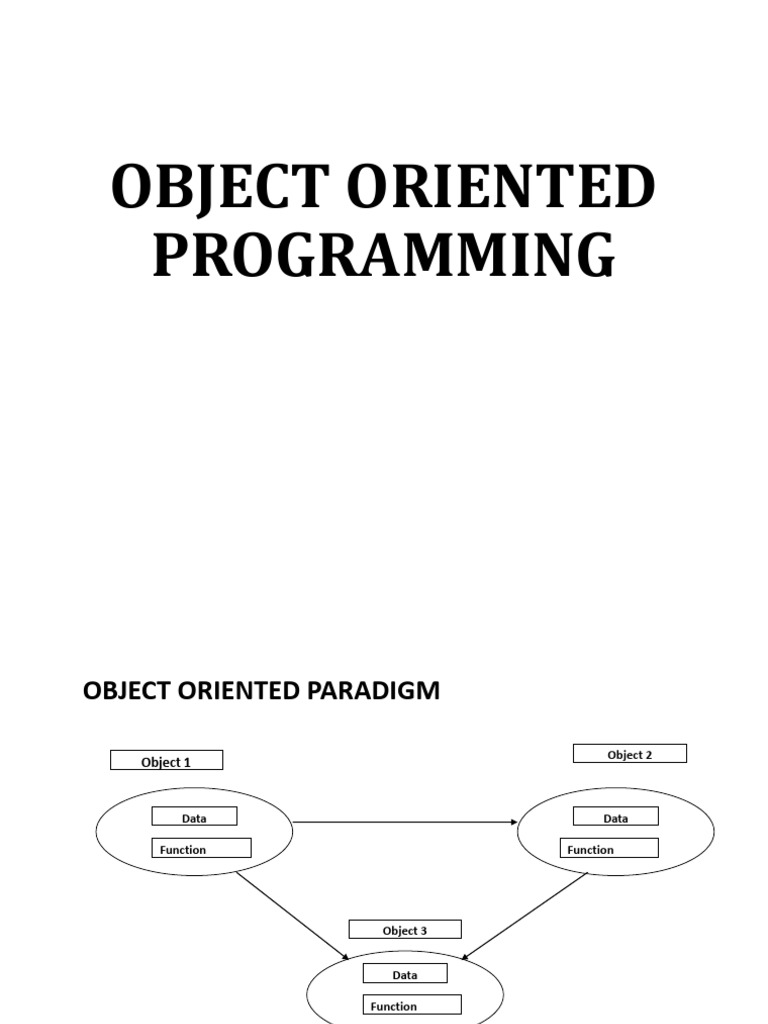 OBJECT ORIENTED PROGRAMMING

OBJECT ORIENTED PARADIGM

Object 1

Data

Function

Object 2

Data

Function

Object 3

Data

Function